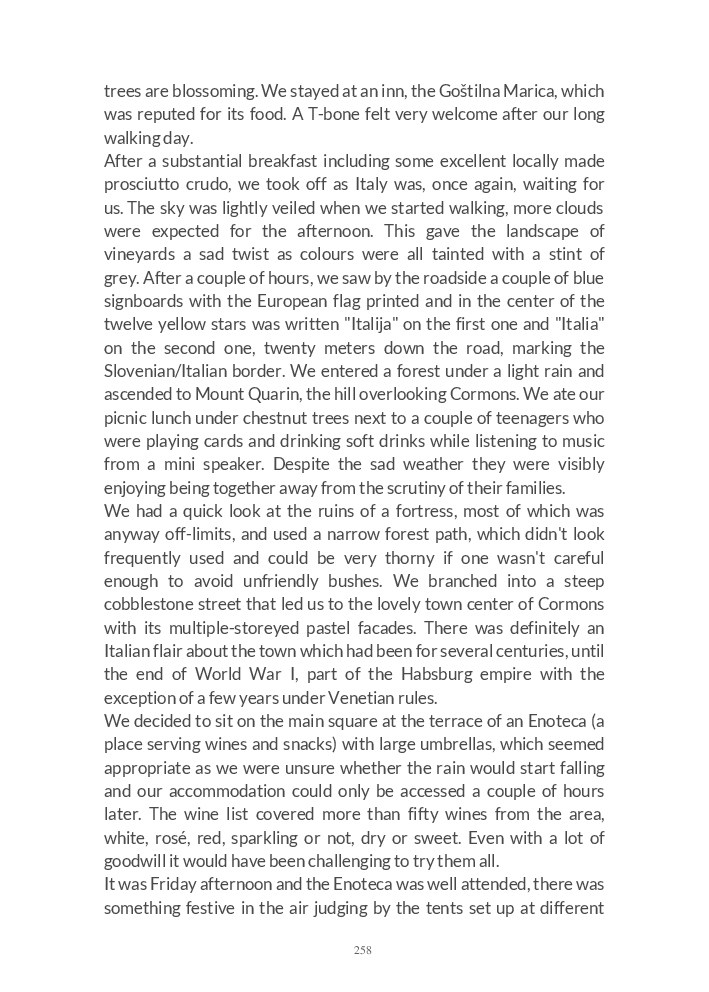 trees are blossoming. We stayed at an inn, the Goštilna Marica, which was reputed for its food. A T-bone felt very welcome after our long walking day.
After a substantial breakfast including some excellent locally made prosciutto crudo, we took off as Italy was, once again, waiting for us. The sky was lightly veiled when we started walking, more clouds were expected for the afternoon. This gave the landscape of vineyards a sad twist as colours were all tainted with a stint of grey. After a couple of hours, we saw by the roadside a couple of blue signboards with the European flag printed and in the center of the twelve yellow stars was written "Italija" on the first one and "Italia" on the second one, twenty meters down the road, marking the Slovenian/Italian border. We entered a forest under a light rain and ascended to Mount Quarin, the hill overlooking Cormons. We ate our picnic lunch under chestnut trees next to a couple of teenagers who were playing cards and drinking soft drinks while listening to music from a mini speaker. Despite the sad weather they were visibly enjoying being together away from the scrutiny of their families.
We had a quick look at the ruins of a fortress, most of which was anyway off-limits, and used a narrow forest path, which didn't look frequently used and could be very thorny if one wasn't careful enough to avoid unfriendly bushes. We branched into a steep cobblestone street that led us to the lovely town center of Cormons with its multiple-storeyed pastel facades. There was definitely an Italian flair about the town which had been for several centuries, until the end of World War I, part of the Habsburg empire with the exception of a few years under Venetian rules.
We decided to sit on the main square at the terrace of an Enoteca (a place serving wines and snacks) with large umbrellas, which seemed appropriate as we were unsure whether the rain would start falling and our accommodation could only be accessed a couple of hours later. The wine list covered more than fifty wines from the area, white, rosé, red, sparkling or not, dry or sweet. Even with a lot of goodwill it would have been challenging to try them all.
It was Friday afternoon and the Enoteca was well attended, there was something festive in the air judging by the tents set up at different

258